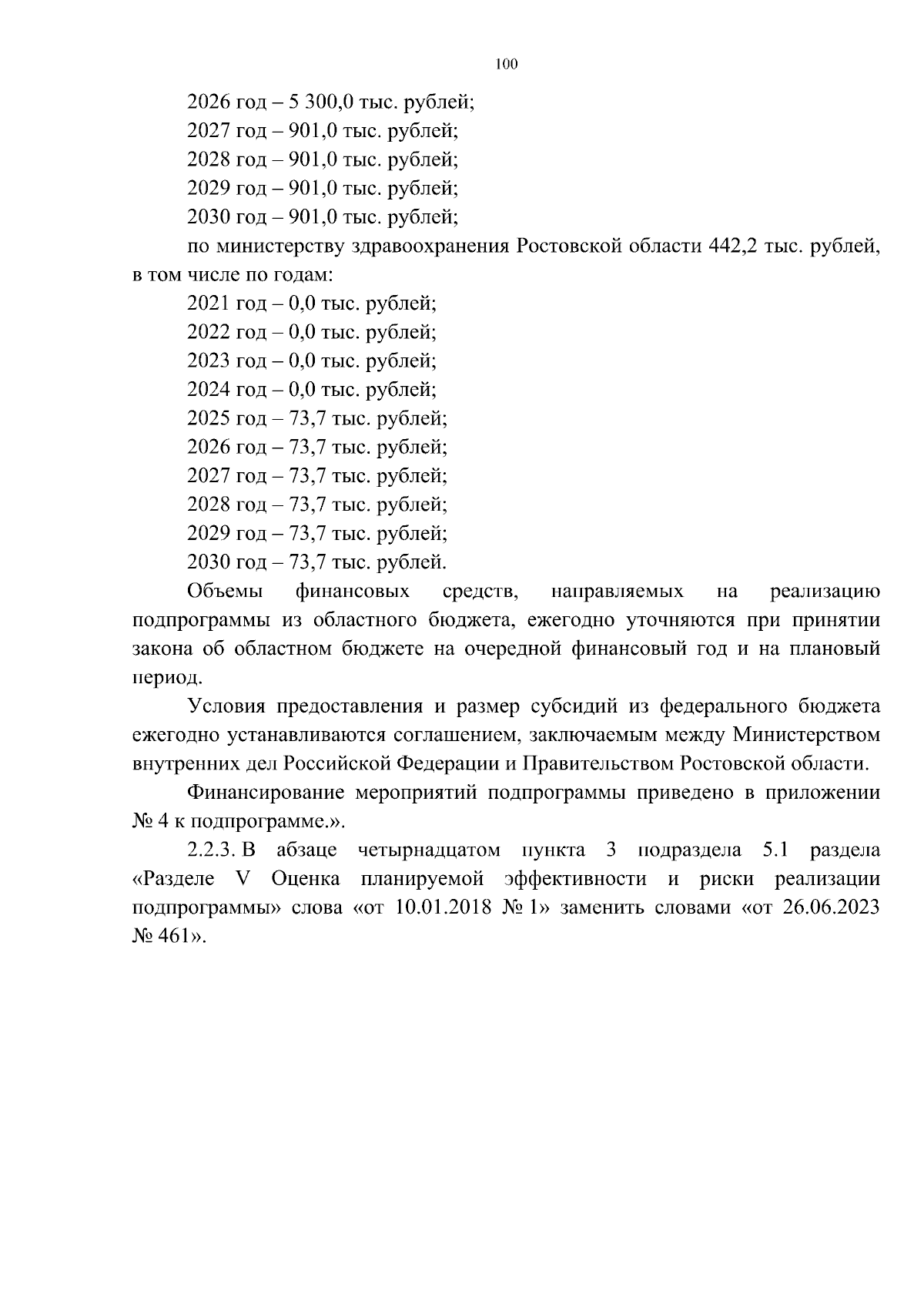 100

2026 год – 5 300,0 тыс. рублей;
2027 год – 901,0 тыс. рублей;
2028 год – 901,0 тыс. рублей;
2029 год – 901,0 тыс. рублей;
2030 год – 901,0 тыс. рублей;

по министерству здравоохранения Ростовской области 442,2 тыс. рублей, в том числе по годам:
2021 год – 0,0 тыс. рублей;
2022 год – 0,0 тыс. рублей;
2023 год – 0,0 тыс. рублей;
2024 год – 0,0 тыс. рублей;
2025 год – 73,7 тыс. рублей;
2026 год – 73,7 тыс. рублей;
2027 год – 73,7 тыс. рублей;
2028 год – 73,7 тыс. рублей;
2029 год – 73,7 тыс. рублей;
2030 год – 73,7 тыс. рублей.

Объемы финансовых средств, направляемых на реализацию подпрограммы из областного бюджета, ежегодно уточняются при принятии закона об областном бюджете на очередной финансовый год и на плановый период.

Условия предоставления и размер субсидий из федерального бюджета ежегодно устанавливаются соглашением, заключаемым между Министерством внутренних дел Российской Федерации и Правительством Ростовской области.

Финансирование мероприятий подпрограммы приведено в приложении № 4 к подпрограмме.».

2.2.3. В абзаце четырнадцатом пункта 3 подраздела 5.1 раздела «Разделе V Оценка планируемой эффективности и риски реализации подпрограммы» слова «от 10.01.2018 № 1» заменить словами «от 26.06.2023 № 461».